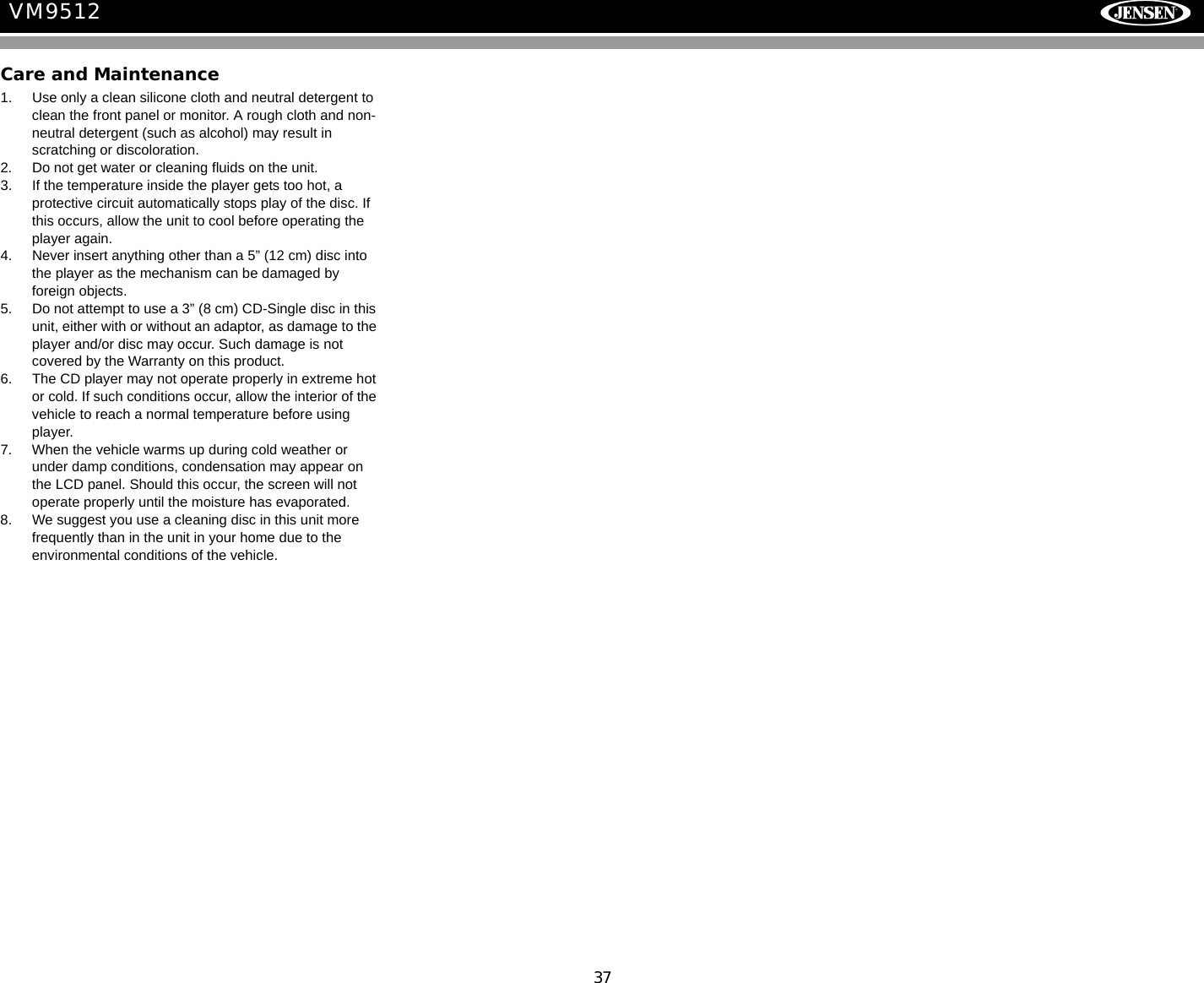 VM9512

JENSEN

Care and Maintenance

1. Use only a clean silicone cloth and neutral detergent to clean the front panel or monitor. A rough cloth and non-neutral detergent (such as alcohol) may result in scratching or discoloration.
2. Do not get water or cleaning fluids on the unit.
3. If the temperature inside the player gets too hot, a protective circuit automatically stops play of the disc. If this occurs, allow the unit to cool before operating the player again.
4. Never insert anything other than a 5” (12 cm) disc into the player as the mechanism can be damaged by foreign objects.
5. Do not attempt to use a 3” (8 cm) CD-Single disc in this unit, either with or without an adaptor, as damage to the player and/or disc may occur. Such damage is not covered by the Warranty on this product.
6. The CD player may not operate properly in extreme hot or cold. If such conditions occur, allow the interior of the vehicle to reach a normal temperature before using player.
7. When the vehicle warms up during cold weather or under damp conditions, condensation may appear on the LCD panel. Should this occur, the screen will not operate properly until the moisture has evaporated.
8. We suggest you use a cleaning disc in this unit more frequently than in the unit in your home due to the environmental conditions of the vehicle.

37